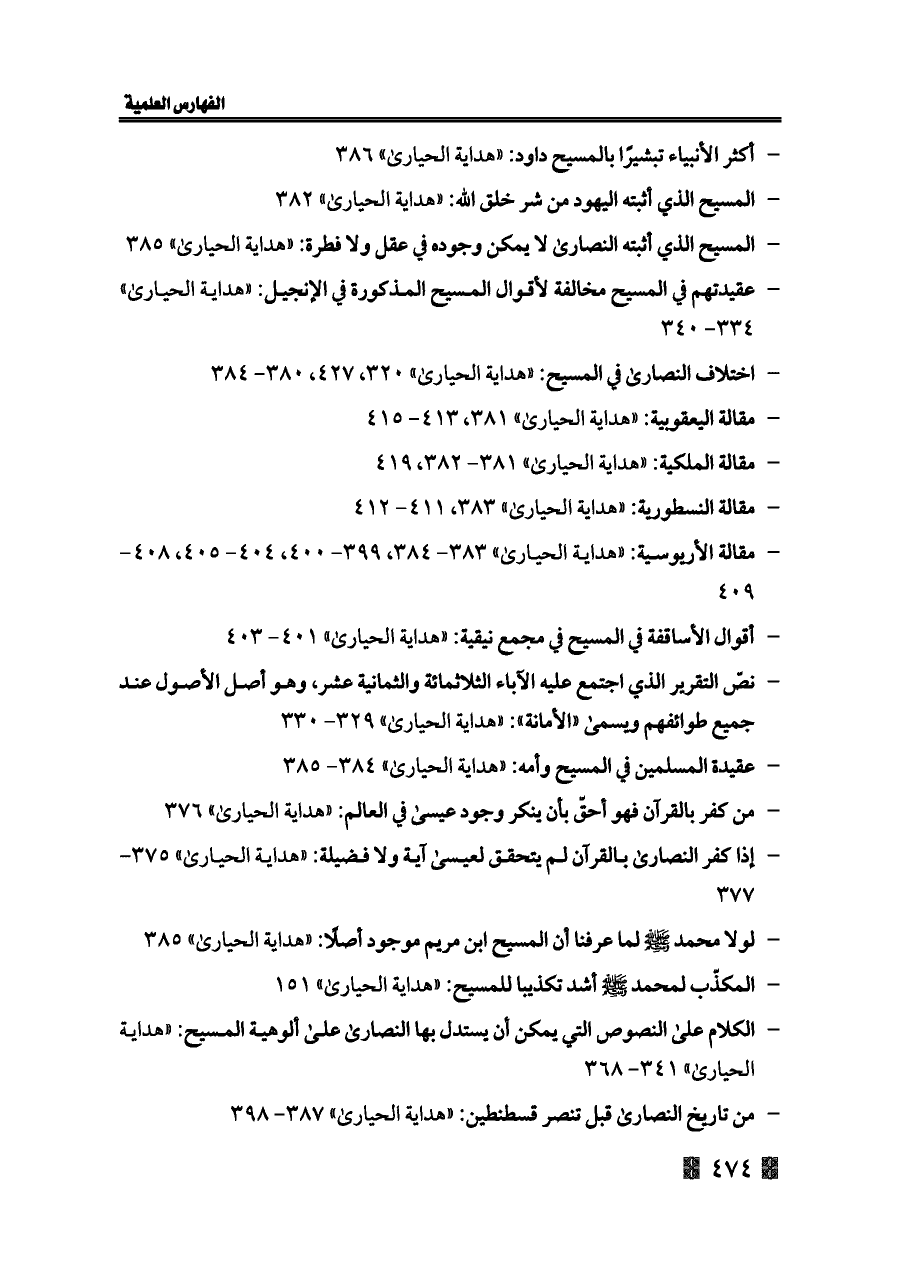 الفهارس العلمية

- أكثر الأنبياء تبشيرًا بالمسيح داود: «هداية الحيارىٰ» ٣٨٦

- المسيح الذي أثبته اليهود من شر خلق الله: «هداية الحيارىٰ» ٣٨٢

- المسيح الذي أثبته النصارىٰ لا يمكن وجوده في عقل ولا فطرة: «هداية الحيارىٰ» ٣٨٥

- عقيدتهم في المسيح مخالفة لأقوال المسيح المذكورة في الإنجيل: «هداية الحيارىٰ» ٣٣٤- ٣٤٠

- اختلاف النصارىٰ في المسيح: «هداية الحيارىٰ» ٣٢٠، ٤٢٧، ٣٨٠- ٣٨٤

- مقالة اليعقوبية: «هداية الحيارىٰ» ٣٨١، ٤١٣- ٤١٥

- مقالة الملكية: «هداية الحيارىٰ» ٣٨١- ٣٨٢، ٤١٩

- مقالة النسطورية: «هداية الحيارىٰ» ٣٨٣، ٤١١- ٤١٢

- مقالة الأريوسية: «هداية الحيارىٰ» ٣٨٣- ٣٨٤، ٣٩٩- ٤٠٠، ٤٠٤- ٤٠٥، ٤٠٨- ٤٠٩

- أقوال الأساقفة في المسيح في مجمع نيقية: «هداية الحيارىٰ» ٤٠١- ٤٠٣

- نصّ التقرير الذي اجتمع عليه الآباء الثلاثمائة والثمانية عشر، وهو أصل الأصول عند جميع طوائفهم ويسمىٰ «الأمانة»: «هداية الحيارىٰ» ٣٢٩- ٣٣٠

- عقيدة المسلمين في المسيح وأمه: «هداية الحيارىٰ» ٣٨٤- ٣٨٥

- من كفر بالقرآن فهو أحقّ بأن ينكر وجود عيسىٰ في العالم: «هداية الحيارىٰ» ٣٧٦

- إذا كفر النصارىٰ بالقرآن لم يتحقق لعيسىٰ آية ولا فضيلة: «هداية الحيارىٰ» ٣٧٥- ٣٧٧

- لولا محمد ﷺ لما عرفنا أن المسيح ابن مريم موجود أصلًا: «هداية الحيارىٰ» ٣٨٥

- المكذّب لمحمد ﷺ أشد تكذيبا للمسيح: «هداية الحيارىٰ» ١٥١

- الكلام علىٰ النصوص التي يمكن أن يستدل بها النصارىٰ علىٰ ألوهية المسيح: «هداية الحيارىٰ» ٣٤١- ٣٦٨

- من تاريخ النصارىٰ قبل تنصر قسطنطين: «هداية الحيارىٰ» ٣٨٧- ٣٩٨

٤٧٤